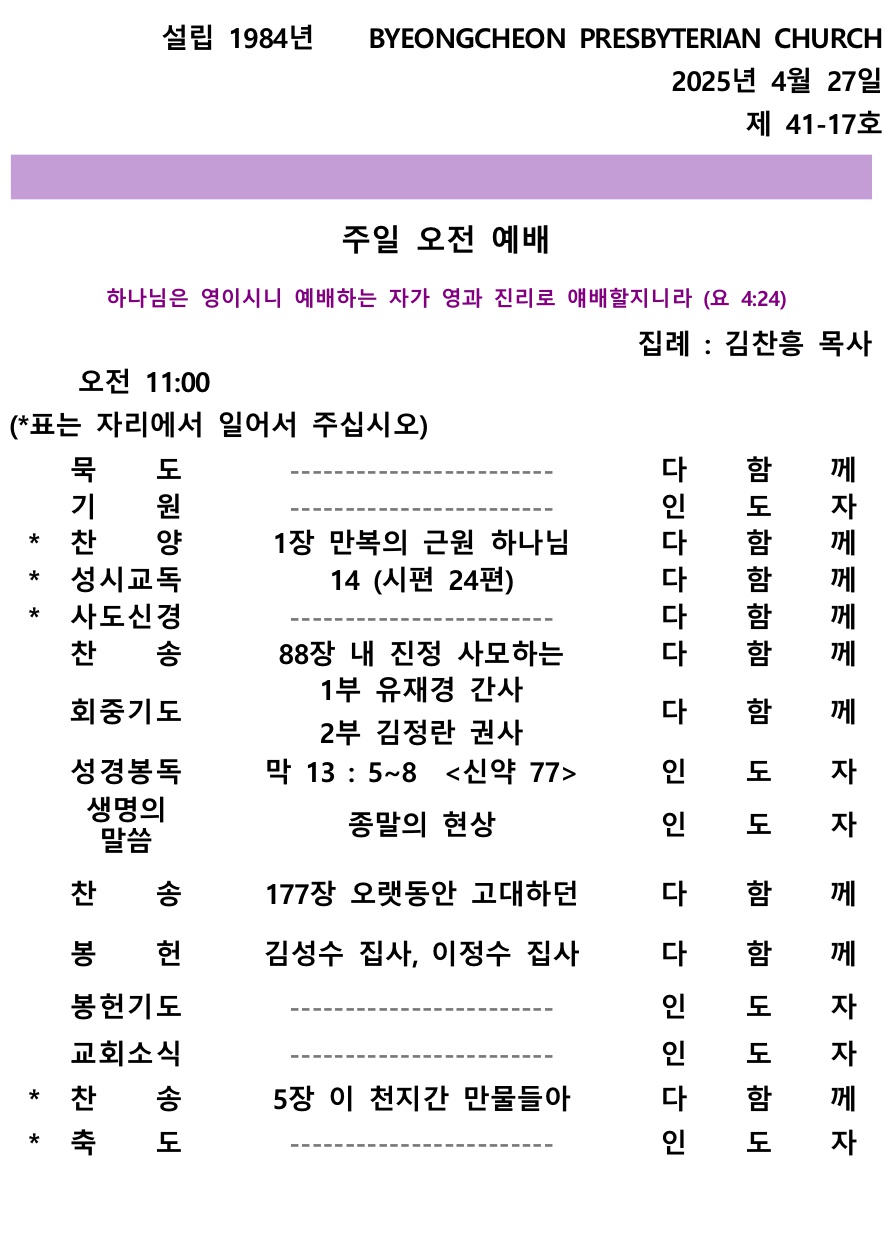 설립 1984년 BYEONGCHEON PRESBYTERIAN CHURCH
2025년 4월 27일
제 41-17호

주일 오전 예배

하나님은 영이시니 예배하는 자가 영과 진리로 얘배할지니라 (요 4:24)

집례 : 김찬흥 목사

오전 11:00
(*표는 자리에서 일어서 주십시오)

| | | | |
|---|---|---|---|
| | 묵 도 | ------------------------ | 다 함 께 |
| | 기 원 | ------------------------ | 인 도 자 |
| * | 찬 양 | 1장 만복의 근원 하나님 | 다 함 께 |
| * | 성시교독 | 14 (시편 24편) | 다 함 께 |
| * | 사도신경 | ------------------------ | 다 함 께 |
| | 찬 송 | 88장 내 진정 사모하는 | 다 함 께 |
| | 회중기도 | 1부 유재경 간사 2부 김정란 권사 | 다 함 께 |
| | 성경봉독 | 막 13 : 5~8 <신약 77> | 인 도 자 |
| | 생명의 말씀 | 종말의 현상 | 인 도 자 |
| | 찬 송 | 177장 오랫동안 고대하던 | 다 함 께 |
| | 봉 헌 | 김성수 집사, 이정수 집사 | 다 함 께 |
| | 봉헌기도 | ------------------------ | 인 도 자 |
| | 교회소식 | ------------------------ | 인 도 자 |
| * | 찬 송 | 5장 이 천지간 만물들아 | 다 함 께 |
| * | 축 도 | ------------------------ | 인 도 자 |